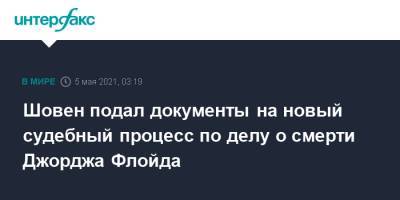 интерфакс

В МИРЕ 5 мая 2021, 03:19

Шовен подал документы на новый судебный процесс по делу о смерти Джорджа Флойда